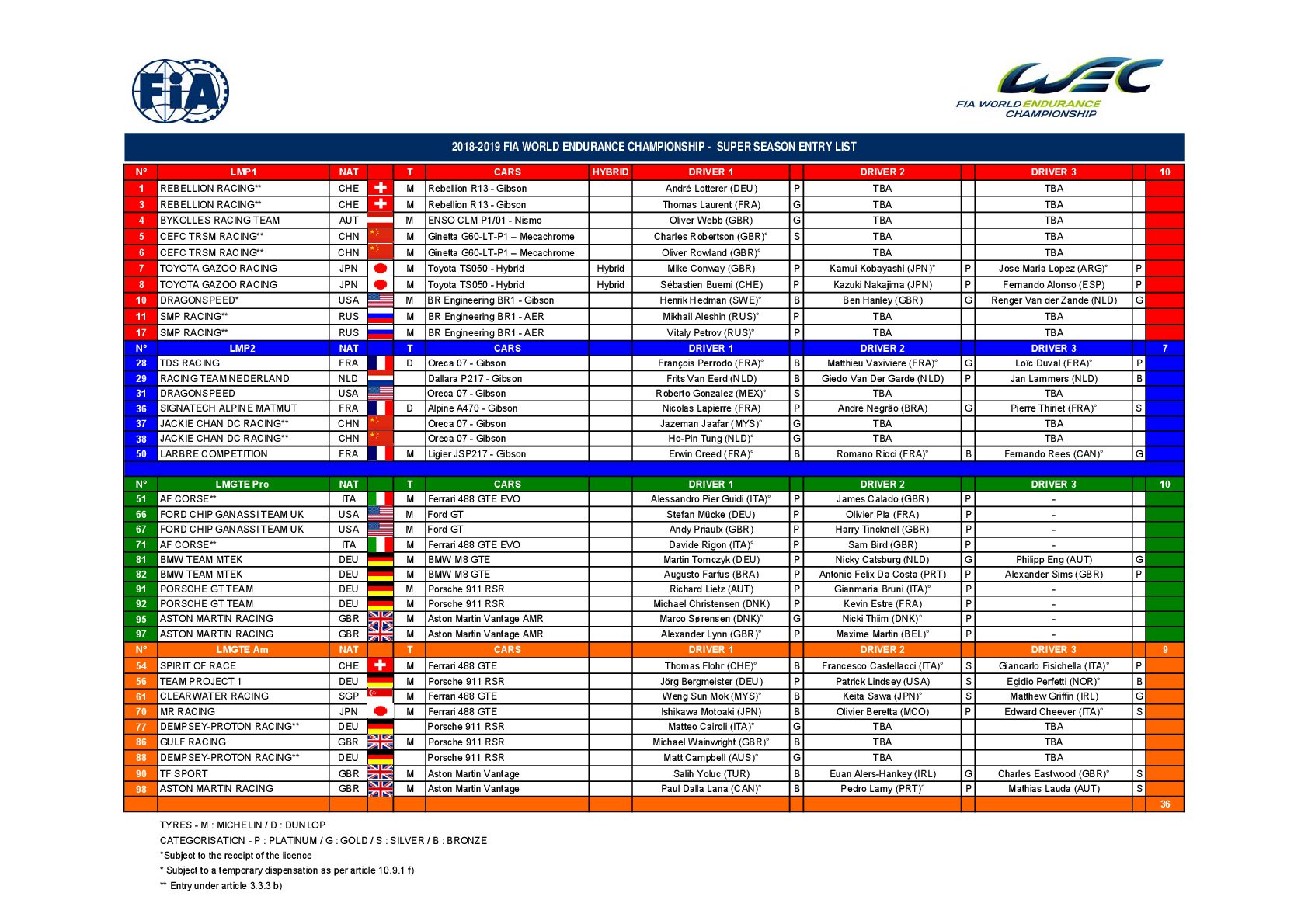 FIA

WEC
FIA WORLD ENDURANCE CHAMPIONSHIP

2018-2019 FIA WORLD ENDURANCE CHAMPIONSHIP - SUPER SEASON ENTRY LIST

| N° | LMP1 | NAT | | T | CARS | HYBRID | DRIVER 1 | | DRIVER 2 | | DRIVER 3 | | 10 |
|---|---|---|---|---|---|---|---|---|---|---|---|---|---|
| 1 | REBELLION RACING** | CHE | | M | Rebellion R13 - Gibson | | André Lotterer (DEU) | P | TBA | | TBA | | |
| 3 | REBELLION RACING** | CHE | | M | Rebellion R13 - Gibson | | Thomas Laurent (FRA) | G | TBA | | TBA | | |
| 4 | BYKOLLES RACING TEAM | AUT | | M | ENSO CLM P1/01 - Nismo | | Oliver Webb (GBR) | G | TBA | | TBA | | |
| 5 | CEFC TRSM RACING** | CHN | | M | Ginetta G60-LT-P1 – Mecachrome | | Charles Robertson (GBR)° | S | TBA | | TBA | | |
| 6 | CEFC TRSM RACING** | CHN | | M | Ginetta G60-LT-P1 – Mecachrome | | Oliver Rowland (GBR)° | | TBA | | TBA | | |
| 7 | TOYOTA GAZOO RACING | JPN | | M | Toyota TS050 - Hybrid | Hybrid | Mike Conway (GBR) | P | Kamui Kobayashi (JPN)° | P | Jose Maria Lopez (ARG)° | P | |
| 8 | TOYOTA GAZOO RACING | JPN | | M | Toyota TS050 - Hybrid | Hybrid | Sébastien Buemi (CHE) | P | Kazuki Nakajima (JPN) | P | Fernando Alonso (ESP) | P | |
| 10 | DRAGONSPEED* | USA | | M | BR Engineering BR1 - Gibson | | Henrik Hedman (SWE)° | B | Ben Hanley (GBR) | G | Renger Van der Zande (NLD) | G | |
| 11 | SMP RACING** | RUS | | M | BR Engineering BR1 - AER | | Mikhail Aleshin (RUS)° | P | TBA | | TBA | | |
| 17 | SMP RACING** | RUS | | M | BR Engineering BR1 - AER | | Vitaly Petrov (RUS)° | P | TBA | | TBA | | |
| N° | LMP2 | NAT | | T | CARS | | DRIVER 1 | | DRIVER 2 | | DRIVER 3 | | 7 |
| 28 | TDS RACING | FRA | | D | Oreca 07 - Gibson | | François Perrodo (FRA)° | B | Matthieu Vaxiviere (FRA)° | G | Loïc Duval (FRA)° | P | |
| 29 | RACING TEAM NEDERLAND | NLD | | | Dallara P217 - Gibson | | Frits Van Eerd (NLD) | B | Giedo Van Der Garde (NLD) | P | Jan Lammers (NLD) | B | |
| 31 | DRAGONSPEED | USA | | | Oreca 07 - Gibson | | Roberto Gonzalez (MEX)° | S | TBA | | TBA | | |
| 36 | SIGNATECH ALPINE MATMUT | FRA | | D | Alpine A470 - Gibson | | Nicolas Lapierre (FRA) | P | André Negrão (BRA) | G | Pierre Thiriet (FRA)° | S | |
| 37 | JACKIE CHAN DC RACING** | CHN | | | Oreca 07 - Gibson | | Jazeman Jaafar (MYS)° | G | TBA | | TBA | | |
| 38 | JACKIE CHAN DC RACING** | CHN | | | Oreca 07 - Gibson | | Ho-Pin Tung (NLD)° | G | TBA | | TBA | | |
| 50 | LARBRE COMPETITION | FRA | | M | Ligier JSP217 - Gibson | | Erwin Creed (FRA)° | B | Romano Ricci (FRA)° | B | Fernando Rees (CAN)° | G | |
| N° | LMGTE Pro | NAT | | T | CARS | | DRIVER 1 | | DRIVER 2 | | DRIVER 3 | | 10 |
| 51 | AF CORSE** | ITA | | M | Ferrari 488 GTE EVO | | Alessandro Pier Guidi (ITA)° | P | James Calado (GBR) | P | - | | |
| 66 | FORD CHIP GANASSI TEAM UK | USA | | M | Ford GT | | Stefan Mücke (DEU) | P | Olivier Pla (FRA) | P | - | | |
| 67 | FORD CHIP GANASSI TEAM UK | USA | | M | Ford GT | | Andy Priaulx (GBR) | P | Harry Tincknell (GBR) | P | - | | |
| 71 | AF CORSE** | ITA | | M | Ferrari 488 GTE EVO | | Davide Rigon (ITA)° | P | Sam Bird (GBR) | P | - | | |
| 81 | BMW TEAM MTEK | DEU | | M | BMW M8 GTE | | Martin Tomczyk (DEU) | P | Nicky Catsburg (NLD) | G | Philipp Eng (AUT) | G | |
| 82 | BMW TEAM MTEK | DEU | | M | BMW M8 GTE | | Augusto Farfus (BRA) | P | Antonio Felix Da Costa (PRT) | P | Alexander Sims (GBR) | P | |
| 91 | PORSCHE GT TEAM | DEU | | M | Porsche 911 RSR | | Richard Lietz (AUT) | P | Gianmaria Bruni (ITA)° | P | - | | |
| 92 | PORSCHE GT TEAM | DEU | | M | Porsche 911 RSR | | Michael Christensen (DNK) | P | Kevin Estre (FRA) | P | - | | |
| 95 | ASTON MARTIN RACING | GBR | | M | Aston Martin Vantage AMR | | Marco Sørensen (DNK)° | G | Nicki Thiim (DNK)° | P | - | | |
| 97 | ASTON MARTIN RACING | GBR | | M | Aston Martin Vantage AMR | | Alexander Lynn (GBR)° | P | Maxime Martin (BEL)° | P | - | | |
| N° | LMGTE Am | NAT | | T | CARS | | DRIVER 1 | | DRIVER 2 | | DRIVER 3 | | 9 |
| 54 | SPIRIT OF RACE | CHE | | M | Ferrari 488 GTE | | Thomas Flohr (CHE)° | B | Francesco Castellacci (ITA)° | S | Giancarlo Fisichella (ITA)° | P | |
| 56 | TEAM PROJECT 1 | DEU | | M | Porsche 911 RSR | | Jörg Bergmeister (DEU) | P | Patrick Lindsey (USA) | S | Egidio Perfetti (NOR)° | B | |
| 61 | CLEARWATER RACING | SGP | | M | Ferrari 488 GTE | | Weng Sun Mok (MYS)° | B | Keita Sawa (JPN)° | S | Matthew Griffin (IRL) | G | |
| 70 | MR RACING | JPN | | M | Ferrari 488 GTE | | Ishikawa Motoaki (JPN) | B | Olivier Beretta (MCO) | P | Edward Cheever (ITA)° | S | |
| 77 | DEMPSEY-PROTON RACING** | DEU | | | Porsche 911 RSR | | Matteo Cairoli (ITA)° | G | TBA | | TBA | | |
| 86 | GULF RACING | GBR | | M | Porsche 911 RSR | | Michael Wainwright (GBR)° | B | TBA | | TBA | | |
| 88 | DEMPSEY-PROTON RACING** | DEU | | | Porsche 911 RSR | | Matt Campbell (AUS)° | G | TBA | | TBA | | |
| 90 | TF SPORT | GBR | | M | Aston Martin Vantage | | Salih Yoluc (TUR) | B | Euan Alers-Hankey (IRL) | G | Charles Eastwood (GBR)° | S | |
| 98 | ASTON MARTIN RACING | GBR | | M | Aston Martin Vantage | | Paul Dalla Lana (CAN)° | B | Pedro Lamy (PRT)° | P | Mathias Lauda (AUT) | S | |
| | | | | | | | | | | | | | 36 |

TYRES - M : MICHELIN / D : DUNLOP
CATEGORISATION - P : PLATINUM / G : GOLD / S : SILVER / B : BRONZE
°Subject to the receipt of the licence
* Subject to a temporary dispensation as per article 10.9.1 f)
** Entry under article 3.3.3 b)